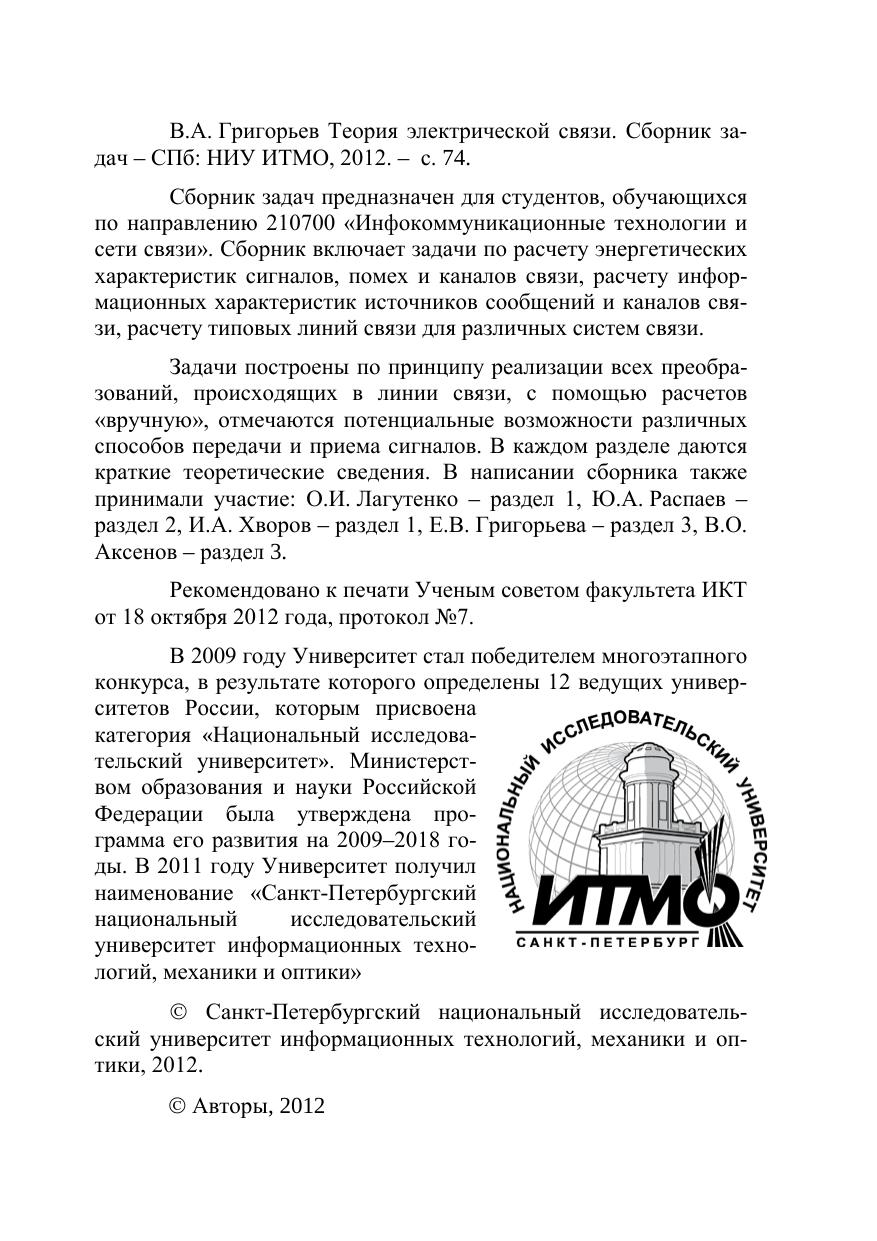 В.А. Григорьев Теория электрической связи. Сборник задач – СПб: НИУ ИТМО, 2012. – с. 74.

Сборник задач предназначен для студентов, обучающихся по направлению 210700 «Инфокоммуникационные технологии и сети связи». Сборник включает задачи по расчету энергетических характеристик сигналов, помех и каналов связи, расчету информационных характеристик источников сообщений и каналов связи, расчету типовых линий связи для различных систем связи.

Задачи построены по принципу реализации всех преобразований, происходящих в линии связи, с помощью расчетов «вручную», отмечаются потенциальные возможности различных способов передачи и приема сигналов. В каждом разделе даются краткие теоретические сведения. В написании сборника также принимали участие: О.И. Лагутенко – раздел 1, Ю.А. Распаев – раздел 2, И.А. Хворов – раздел 1, Е.В. Григорьева – раздел 3, В.О. Аксенов – раздел 3.

Рекомендовано к печати Ученым советом факультета ИКТ от 18 октября 2012 года, протокол №7.

В 2009 году Университет стал победителем многоэтапного конкурса, в результате которого определены 12 ведущих университетов России, которым присвоена категория «Национальный исследовательский университет». Министерством образования и науки Российской Федерации была утверждена программа его развития на 2009–2018 годы. В 2011 году Университет получил наименование «Санкт-Петербургский национальный исследовательский университет информационных технологий, механики и оптики»

НАЦИОНАЛЬНЫЙ ИССЛЕДОВАТЕЛЬСКИЙ УНИВЕРСИТЕТ
ИТМО
САНКТ-ПЕТЕРБУРГ

© Санкт-Петербургский национальный исследовательский университет информационных технологий, механики и оптики, 2012.

© Авторы, 2012